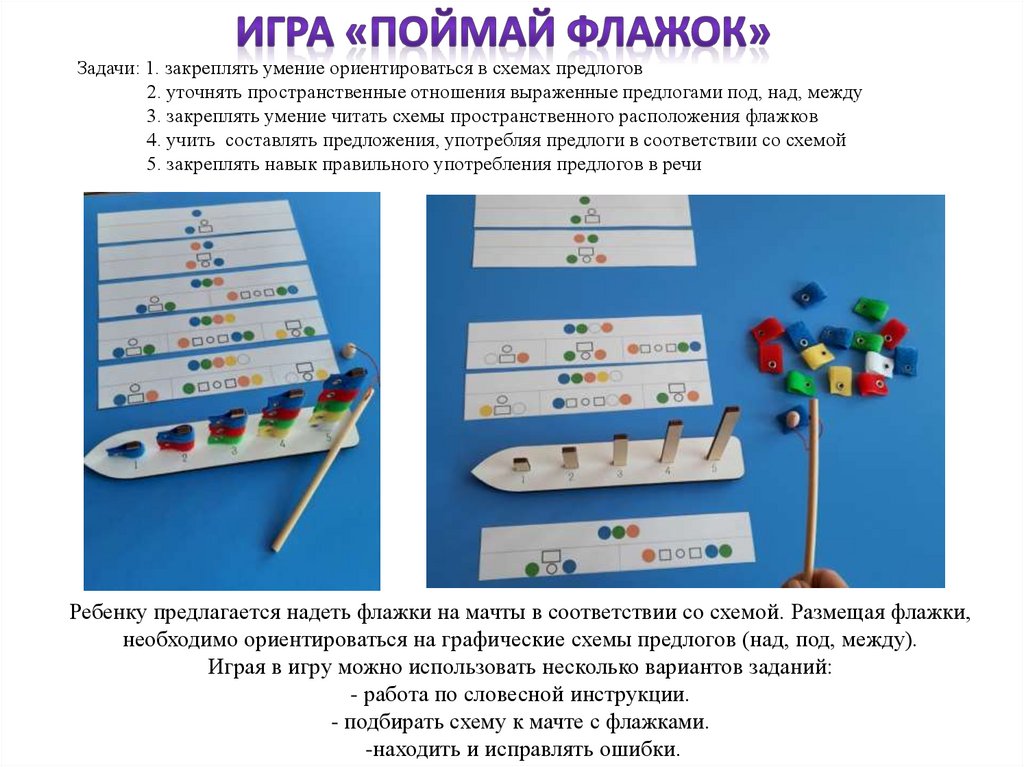 ИГРА «ПОЙМАЙ ФЛАЖОК»

Задачи: 1. закреплять умение ориентироваться в схемах предлогов
2. уточнять пространственные отношения выраженные предлогами под, над, между
3. закреплять умение читать схемы пространственного расположения флажков
4. учить составлять предложения, употребляя предлоги в соответствии со схемой
5. закреплять навык правильного употребления предлогов в речи

1 2 3 4 5

1 2 3 4 5

Ребенку предлагается надеть флажки на мачты в соответствии со схемой. Размещая флажки, необходимо ориентироваться на графические схемы предлогов (над, под, между).
Играя в игру можно использовать несколько вариантов заданий:
- работа по словесной инструкции.
- подбирать схему к мачте с флажками.
-находить и исправлять ошибки.